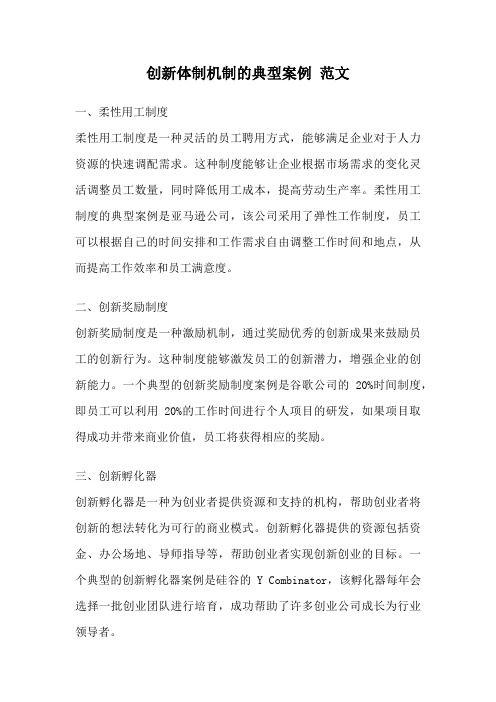 创新体制机制的典型案例 范文

一、柔性用工制度

柔性用工制度是一种灵活的员工聘用方式，能够满足企业对于人力资源的快速调配需求。这种制度能够让企业根据市场需求的变化灵活调整员工数量，同时降低用工成本，提高劳动生产率。柔性用工制度的典型案例是亚马逊公司，该公司采用了弹性工作制度，员工可以根据自己的时间安排和工作需求自由调整工作时间和地点，从而提高工作效率和员工满意度。

二、创新奖励制度

创新奖励制度是一种激励机制，通过奖励优秀的创新成果来鼓励员工的创新行为。这种制度能够激发员工的创新潜力，增强企业的创新能力。一个典型的创新奖励制度案例是谷歌公司的 20%时间制度，即员工可以利用 20%的工作时间进行个人项目的研发，如果项目取得成功并带来商业价值，员工将获得相应的奖励。

三、创新孵化器

创新孵化器是一种为创业者提供资源和支持的机构，帮助创业者将创新的想法转化为可行的商业模式。创新孵化器提供的资源包括资金、办公场地、导师指导等，帮助创业者实现创新创业的目标。一个典型的创新孵化器案例是硅谷的 Y Combinator，该孵化器每年会选择一批创业团队进行培育，成功帮助了许多创业公司成长为行业领导者。